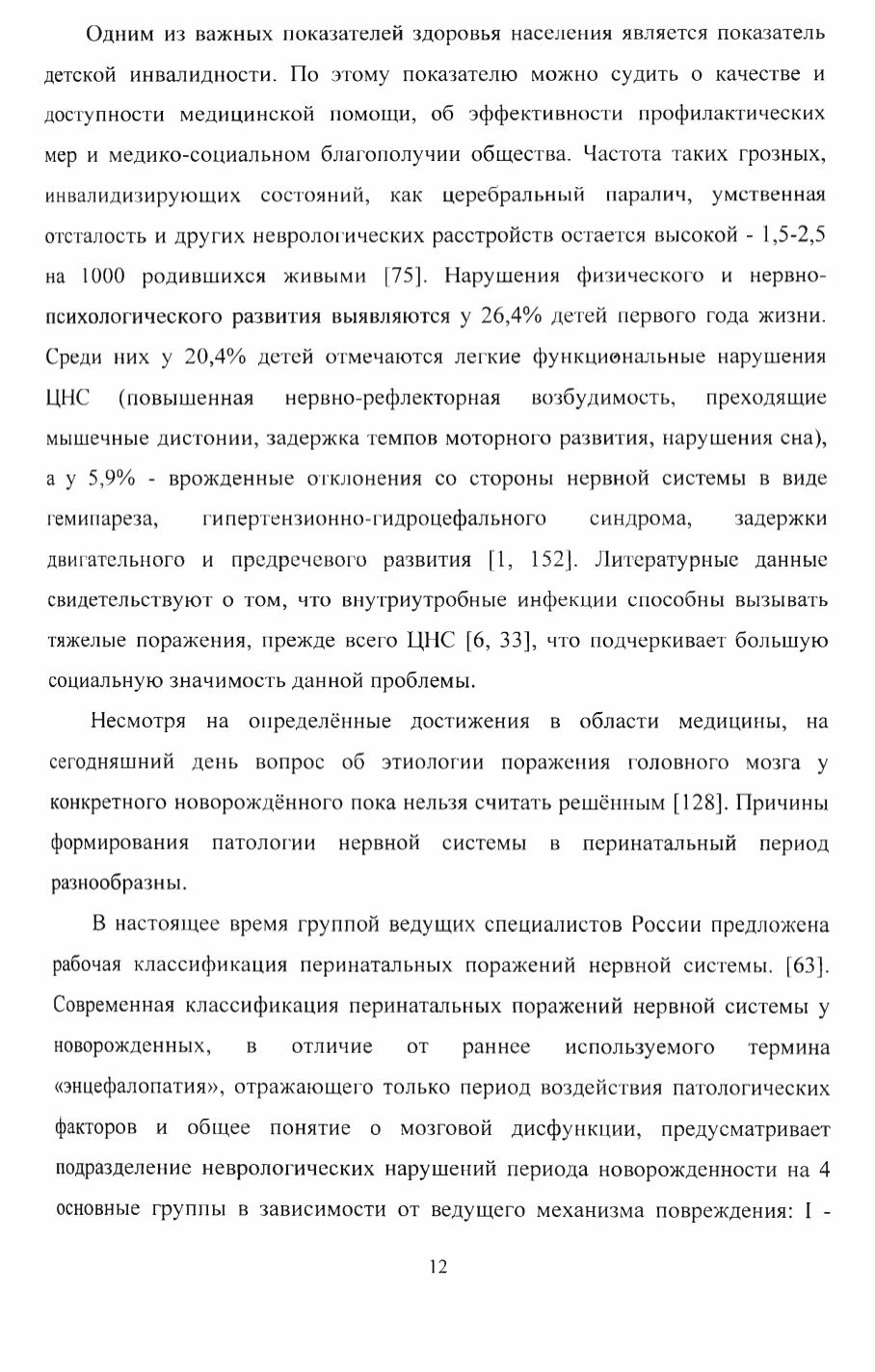 Одним из важных показателей здоровья населения является показатель детской инвалидности. По этому показателю можно судить о качестве и доступности медицинской помощи, об эффективности профилактических мер и медико-социальном благополучии общества. Частота таких грозных, инвалидизирующих состояний, как церебральный паралич, умственная отсталость и других неврологических расстройств остается высокой - 1,5-2,5 на 1000 родившихся живыми [75]. Нарушения физического и нервно-психологического развития выявляются у 26,4% детей первого года жизни. Среди них у 20,4% детей отмечаются легкие функциональные нарушения ЦНС (повышенная нервно-рефлекторная возбудимость, преходящие мышечные дистонии, задержка темпов моторного развития, нарушения сна), а у 5,9% - врожденные отклонения со стороны нервной системы в виде гемипареза, гипертензионно-гидроцефального синдрома, задержки двигательного и предречевого развития [1, 152]. Литературные данные свидетельствуют о том, что внутриутробные инфекции способны вызывать тяжелые поражения, прежде всего ЦНС [6, 33], что подчеркивает большую социальную значимость данной проблемы.

Несмотря на определённые достижения в области медицины, на сегодняшний день вопрос об этиологии поражения головного мозга у конкретного новорождённого пока нельзя считать решённым [128]. Причины формирования патологии нервной системы в перинатальный период разнообразны.

В настоящее время группой ведущих специалистов России предложена рабочая классификация перинатальных поражений нервной системы. [63]. Современная классификация перинатальных поражений нервной системы у новорожденных, в отличие от раннее используемого термина «энцефалопатия», отражающего только период воздействия патологических факторов и общее понятие о мозговой дисфункции, предусматривает подразделение неврологических нарушений периода новорожденности на 4 основные группы в зависимости от ведущего механизма повреждения: I -

12